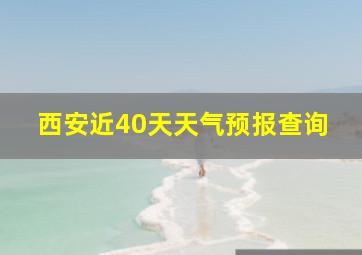 西安近40天天气预报查询